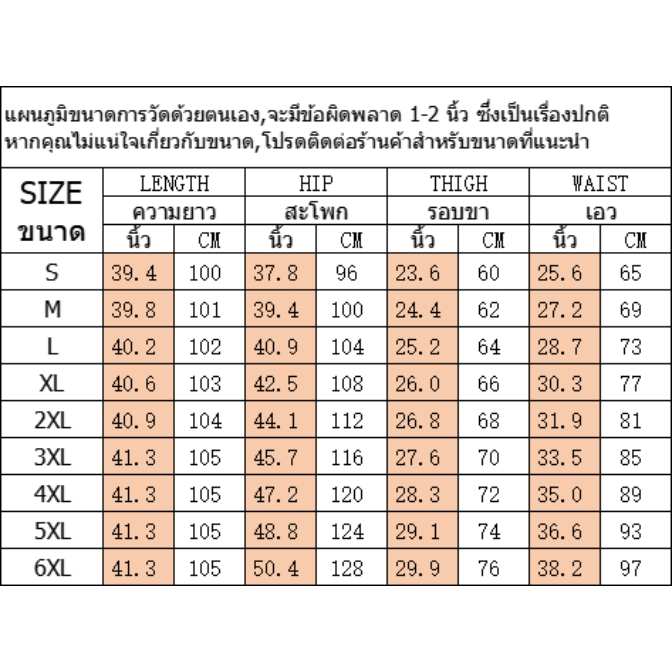 แผนภูมิขนาดการวัดด้วยตนเอง,จะมีข้อผิดพลาด 1-2 นิ้ว ซึ่งเป็นเรื่องปกติ
หากคุณไม่แน่ใจเกี่ยวกับขนาด,โปรดติดต่อร้านค้าสำหรับขนาดที่แนะนำ

| SIZE ขนาด | LENGTH ความยาว นิ้ว | LENGTH ความยาว CM | HIP สะโพก นิ้ว | HIP สะโพก CM | THIGH รอบขา นิ้ว | THIGH รอบขา CM | WAIST เอว นิ้ว | WAIST เอว CM |
|---|---|---|---|---|---|---|---|---|
| S | 39.4 | 100 | 37.8 | 96 | 23.6 | 60 | 25.6 | 65 |
| M | 39.8 | 101 | 39.4 | 100 | 24.4 | 62 | 27.2 | 69 |
| L | 40.2 | 102 | 40.9 | 104 | 25.2 | 64 | 28.7 | 73 |
| XL | 40.6 | 103 | 42.5 | 108 | 26.0 | 66 | 30.3 | 77 |
| 2XL | 40.9 | 104 | 44.1 | 112 | 26.8 | 68 | 31.9 | 81 |
| 3XL | 41.3 | 105 | 45.7 | 116 | 27.6 | 70 | 33.5 | 85 |
| 4XL | 41.3 | 105 | 47.2 | 120 | 28.3 | 72 | 35.0 | 89 |
| 5XL | 41.3 | 105 | 48.8 | 124 | 29.1 | 74 | 36.6 | 93 |
| 6XL | 41.3 | 105 | 50.4 | 128 | 29.9 | 76 | 38.2 | 97 |